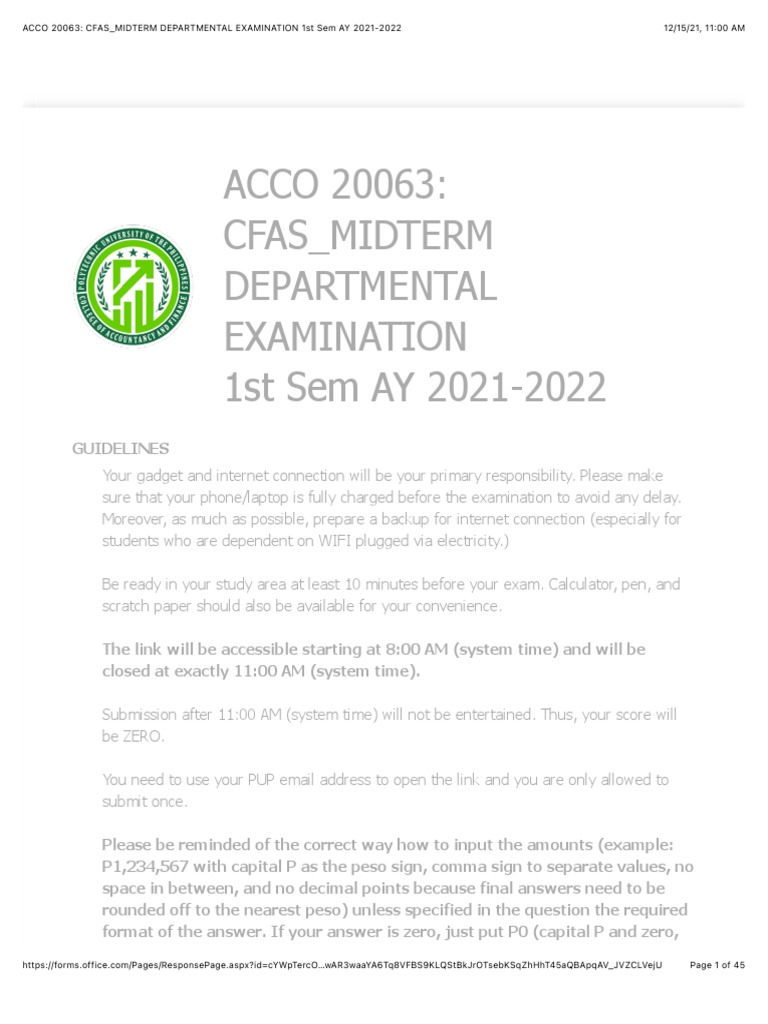 ACCO 20063: CFAS_MIDTERM DEPARTMENTAL EXAMINATION 1st Sem AY 2021-2022

12/15/21, 11:00 AM

POLYTECHNIC UNIVERSITY OF THE PHILIPPINES
COLLEGE OF ACCOUNTANCY AND FINANCE

ACCO 20063:
CFAS_MIDTERM
DEPARTMENTAL
EXAMINATION
1st Sem AY 2021-2022

GUIDELINES

Your gadget and internet connection will be your primary responsibility. Please make sure that your phone/laptop is fully charged before the examination to avoid any delay. Moreover, as much as possible, prepare a backup for internet connection (especially for students who are dependent on WIFI plugged via electricity.)

Be ready in your study area at least 10 minutes before your exam. Calculator, pen, and scratch paper should also be available for your convenience.

The link will be accessible starting at 8:00 AM (system time) and will be closed at exactly 11:00 AM (system time).

Submission after 11:00 AM (system time) will not be entertained. Thus, your score will be ZERO.

You need to use your PUP email address to open the link and you are only allowed to submit once.

Please be reminded of the correct way how to input the amounts (example: P1,234,567 with capital P as the peso sign, comma sign to separate values, no space in between, and no decimal points because final answers need to be rounded off to the nearest peso) unless specified in the question the required format of the answer. If your answer is zero, just put P0 (capital P and zero,

https://forms.office.com/Pages/ResponsePage.aspx?id=cYWpTercO...wAR3waaYA6Tq8VFBS9KLQStBkJrOTsebKSqZhHhT45aQBApqAV_JVZCLVejU

Page 1 of 45